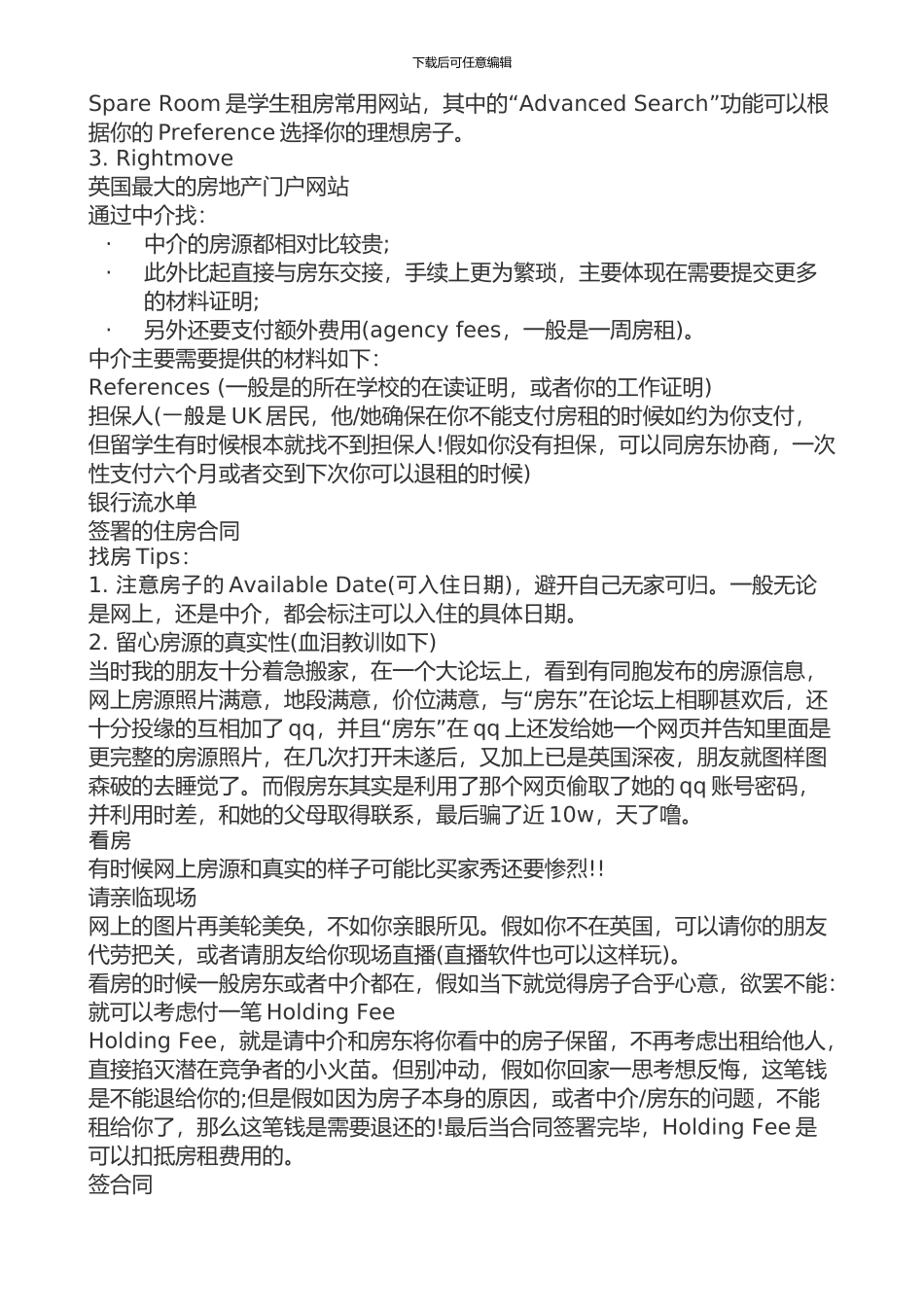 下载后可任意编辑

Spare Room 是学生租房常用网站，其中的“Advanced Search”功能可以根据你的 Preference 选择你的理想房子。
3. Rightmove
英国最大的房地产门户网站
通过中介找：
· 中介的房源都相对比较贵;
· 此外比起直接与房东交接，手续上更为繁琐，主要体现在需要提交更多的材料证明;
· 另外还要支付额外费用(agency fees，一般是一周房租)。
中介主要需要提供的材料如下：
References (一般是的所在学校的在读证明，或者你的工作证明)
担保人(一般是 UK 居民，他/她确保在你不能支付房租的时候如约为你支付，但留学生有时候根本就找不到担保人!假如你没有担保，可以同房东协商，一次性支付六个月或者交到下次你可以退租的时候)
银行流水单
签署的住房合同
找房 Tips：
1. 注意房子的 Available Date(可入住日期)，避开自己无家可归。一般无论是网上，还是中介，都会标注可以入住的具体日期。
2. 留心房源的真实性(血泪教训如下)
当时我的朋友十分着急搬家，在一个大论坛上，看到有同胞发布的房源信息，网上房源照片满意，地段满意，价位满意，与“房东”在论坛上相聊甚欢后，还十分投缘的互相加了 qq，并且“房东”在 qq 上还发给她一个网页并告知里面是更完整的房源照片，在几次打开未遂后，又加上已是英国深夜，朋友就图样图森破的去睡觉了。而假房东其实是利用了那个网页偷取了她的 qq 账号密码，并利用时差，和她的父母取得联系，最后骗了近 10w，天了噜。
看房
有时候网上房源和真实的样子可能比买家秀还要惨烈!!
请亲临现场
网上的图片再美轮美奂，不如你亲眼所见。假如你不在英国，可以请你的朋友代劳把关，或者请朋友给你现场直播(直播软件也可以这样玩)。
看房的时候一般房东或者中介都在，假如当下就觉得房子合乎心意，欲罢不能：就可以考虑付一笔 Holding Fee
Holding Fee，就是请中介和房东将你看中的房子保留，不再考虑出租给他人，直接掐灭潜在竞争者的小火苗。但别冲动，假如你回家一思考想反悔，这笔钱是不能退给你的;但是假如因为房子本身的原因，或者中介/房东的问题，不能租给你了，那么这笔钱是需要退还的!最后当合同签署完毕，Holding Fee 是可以扣抵房租费用的。
签合同